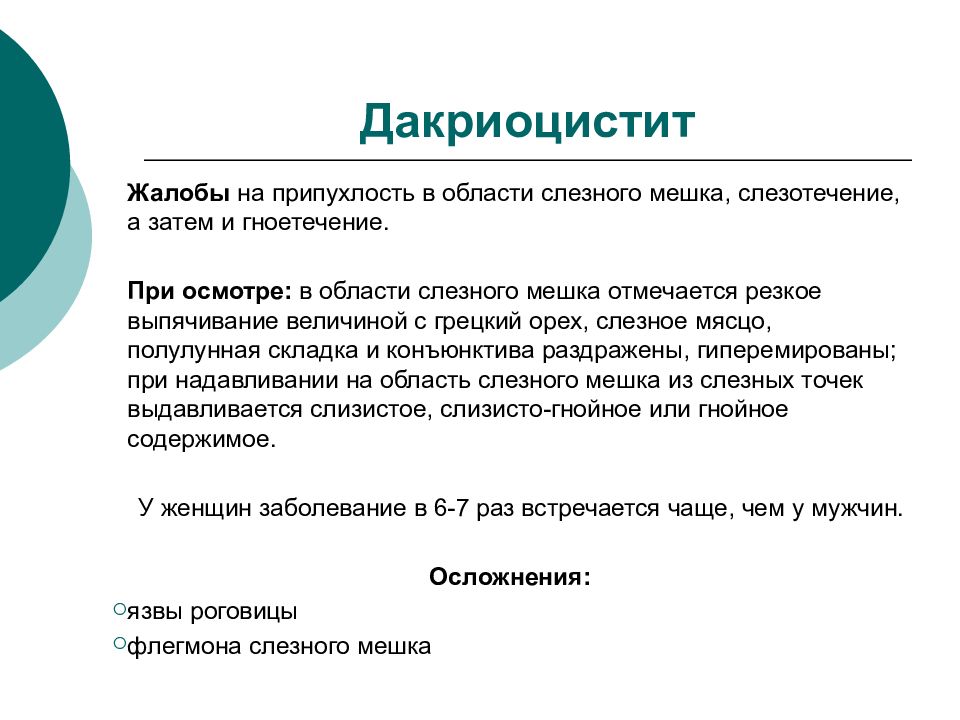 Дакриоцистит

Жалобы на припухлость в области слезного мешка, слезотечение, а затем и гноетечение.

При осмотре: в области слезного мешка отмечается резкое выпячивание величиной с грецкий орех, слезное мясцо, полулунная складка и конъюнктива раздражены, гиперемированы; при надавливании на область слезного мешка из слезных точек выдавливается слизистое, слизисто-гнойное или гнойное содержимое.

У женщин заболевание в 6-7 раз встречается чаще, чем у мужчин.

Осложнения:

язвы роговицы

флегмона слезного мешка